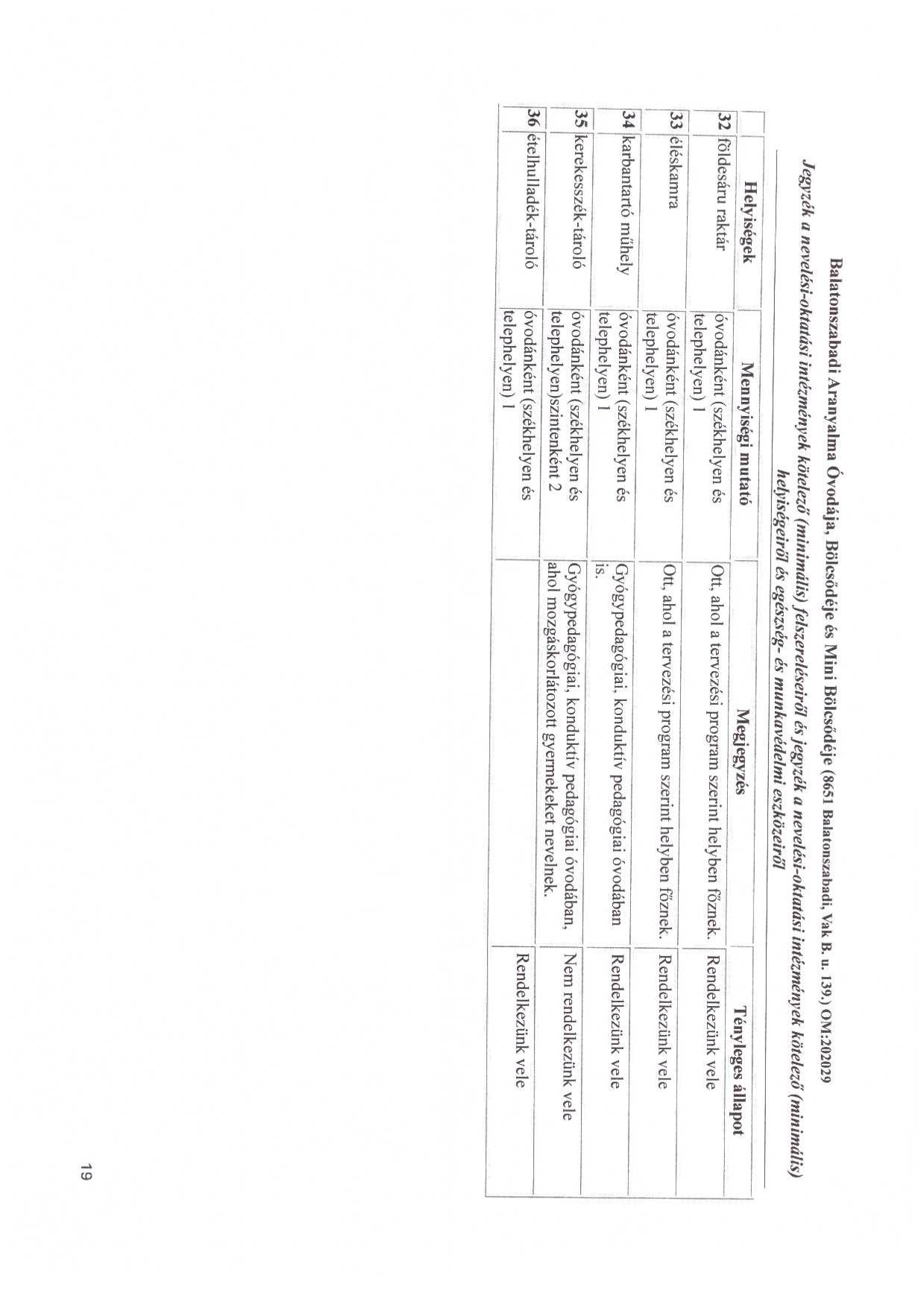 Balatonszabadi Aranyalma Óvodája, Bölcsődéje és Mini Bölcsődéje (8651 Balatonszabadi, Vak B. u. 139.) OM:202029

Jegyzék a nevelési-oktatási intézmények kötelező (minimális) felszereléseiről és jegyzék a nevelési-oktatási intézmények kötelező (minimális) helyiségeiről és egészség- és munkavédelmi eszközeiről

| | Helyiségek | Mennyiségi mutató | Megjegyzés | Tényleges állapot |
|---|---|---|---|---|
| 32 | földesáru raktár | óvodánként (székhelyen és telephelyen) 1 | Ott, ahol a tervezési program szerint helyben főznek. | Rendelkezünk vele |
| 33 | éléskamra | óvodánként (székhelyen és telephelyen) 1 | Ott, ahol a tervezési program szerint helyben főznek. | Rendelkezünk vele |
| 34 | karbantartó műhely | óvodánként (székhelyen és telephelyen) 1 | Gyógypedagógiai, konduktív pedagógiai óvodában is. | Rendelkezünk vele |
| 35 | kerekesszék-tároló | óvodánként (székhelyen és telephelyen)szintenként 2 | Gyógypedagógiai, konduktív pedagógiai óvodában, ahol mozgáskorlátozott gyermekeket nevelnek. | Nem rendelkezünk vele |
| 36 | ételhulladék-tároló | óvodánként (székhelyen és telephelyen) 1 | | Rendelkezünk vele |

19